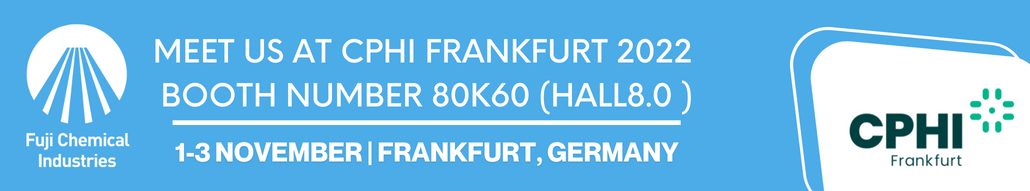 Fuji Chemical Industries

MEET US AT CPHI FRANKFURT 2022
BOOTH NUMBER 80K60 (HALL8.0 )

1-3 NOVEMBER | FRANKFURT, GERMANY

CPHI
Frankfurt